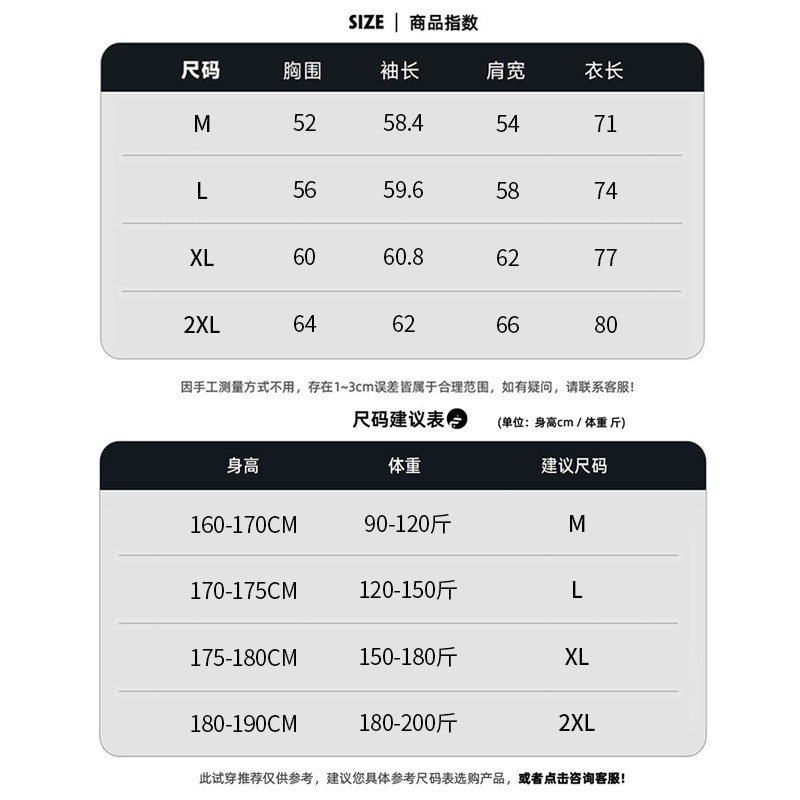 SIZE | 商品指数

| 尺码 | 胸围 | 袖长 | 肩宽 | 衣长 |
|---|---|---|---|---|
| M | 52 | 58.4 | 54 | 71 |
| L | 56 | 59.6 | 58 | 74 |
| XL | 60 | 60.8 | 62 | 77 |
| 2XL | 64 | 62 | 66 | 80 |

因手工测量方式不用，存在1~3cm误差皆属于合理范围，如有疑问，请联系客服！

尺码建议表 (单位：身高cm / 体重 斤)

| 身高 | 体重 | 建议尺码 |
|---|---|---|
| 160-170CM | 90-120斤 | M |
| 170-175CM | 120-150斤 | L |
| 175-180CM | 150-180斤 | XL |
| 180-190CM | 180-200斤 | 2XL |

此试穿推荐仅供参考，建议您具体参考尺码表选购产品，或者点击咨询客服！